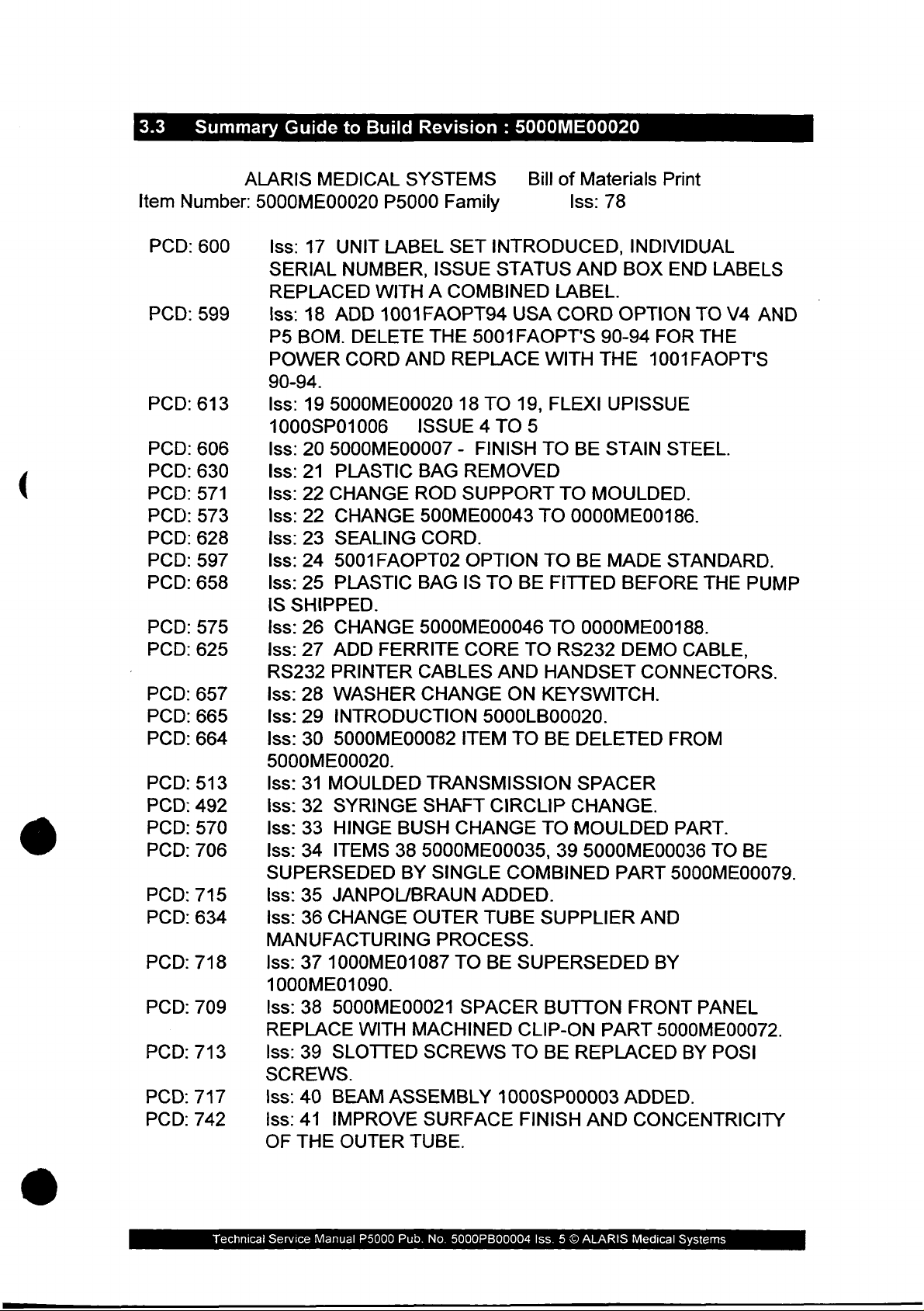 3.3 Summary Guide to Build Revision : 5000ME00020

ALARIS MEDICAL SYSTEMS Bill of Materials Print
Item Number: 5000ME00020 P5000 Family Iss: 78

PCD: 600 Iss: 17 UNIT LABEL SET INTRODUCED, INDIVIDUAL SERIAL NUMBER, ISSUE STATUS AND BOX END LABELS REPLACED WITH A COMBINED LABEL.
PCD: 599 Iss: 18 ADD 1001FAOPT94 USA CORD OPTION TO V4 AND P5 BOM. DELETE THE 5001FAOPT'S 90-94 FOR THE POWER CORD AND REPLACE WITH THE 1001FAOPT'S 90-94.
PCD: 613 Iss: 19 5000ME00020 18 TO 19, FLEXI UPISSUE 1000SP01006 ISSUE 4 TO 5
PCD: 606 Iss: 20 5000ME00007 - FINISH TO BE STAIN STEEL.
PCD: 630 Iss: 21 PLASTIC BAG REMOVED
PCD: 571 Iss: 22 CHANGE ROD SUPPORT TO MOULDED.
PCD: 573 Iss: 22 CHANGE 500ME00043 TO 0000ME00186.
PCD: 628 Iss: 23 SEALING CORD.
PCD: 597 Iss: 24 5001FAOPT02 OPTION TO BE MADE STANDARD.
PCD: 658 Iss: 25 PLASTIC BAG IS TO BE FITTED BEFORE THE PUMP IS SHIPPED.
PCD: 575 Iss: 26 CHANGE 5000ME00046 TO 0000ME00188.
PCD: 625 Iss: 27 ADD FERRITE CORE TO RS232 DEMO CABLE, RS232 PRINTER CABLES AND HANDSET CONNECTORS.
PCD: 657 Iss: 28 WASHER CHANGE ON KEYSWITCH.
PCD: 665 Iss: 29 INTRODUCTION 5000LB00020.
PCD: 664 Iss: 30 5000ME00082 ITEM TO BE DELETED FROM 5000ME00020.
PCD: 513 Iss: 31 MOULDED TRANSMISSION SPACER
PCD: 492 Iss: 32 SYRINGE SHAFT CIRCLIP CHANGE.
PCD: 570 Iss: 33 HINGE BUSH CHANGE TO MOULDED PART.
PCD: 706 Iss: 34 ITEMS 38 5000ME00035, 39 5000ME00036 TO BE SUPERSEDED BY SINGLE COMBINED PART 5000ME00079.
PCD: 715 Iss: 35 JANPOL/BRAUN ADDED.
PCD: 634 Iss: 36 CHANGE OUTER TUBE SUPPLIER AND MANUFACTURING PROCESS.
PCD: 718 Iss: 37 1000ME01087 TO BE SUPERSEDED BY 1000ME01090.
PCD: 709 Iss: 38 5000ME00021 SPACER BUTTON FRONT PANEL REPLACE WITH MACHINED CLIP-ON PART 5000ME00072.
PCD: 713 Iss: 39 SLOTTED SCREWS TO BE REPLACED BY POSI SCREWS.
PCD: 717 Iss: 40 BEAM ASSEMBLY 1000SP00003 ADDED.
PCD: 742 Iss: 41 IMPROVE SURFACE FINISH AND CONCENTRICITY OF THE OUTER TUBE.

Technical Service Manual P5000 Pub. No. 5000PB00004 Iss. 5 © ALARIS Medical Systems